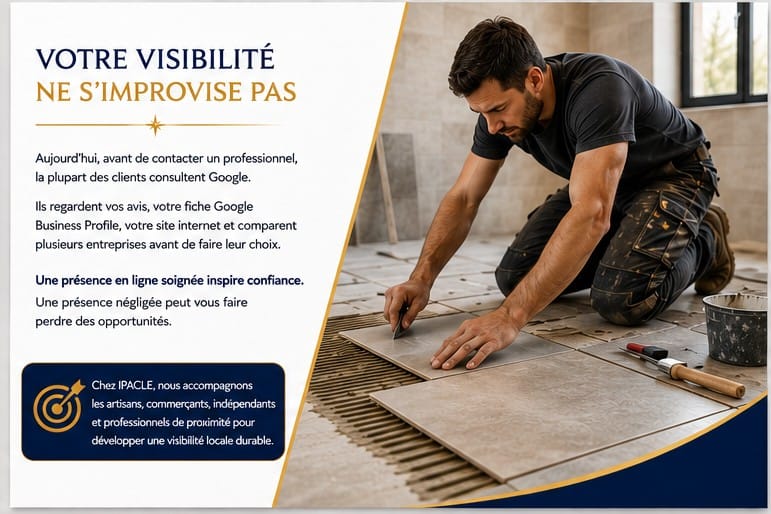 VOTRE VISIBILITÉ
NE S'IMPROVISE PAS

Aujourd'hui, avant de contacter un professionnel, la plupart des clients consultent Google.

Ils regardent vos avis, votre fiche Google Business Profile, votre site internet et comparent plusieurs entreprises avant de faire leur choix.

Une présence en ligne soignée inspire confiance.
Une présence négligée peut vous faire perdre des opportunités.

Chez IPACLE, nous accompagnons les artisans, commerçants, indépendants et professionnels de proximité pour développer une visibilité locale durable.